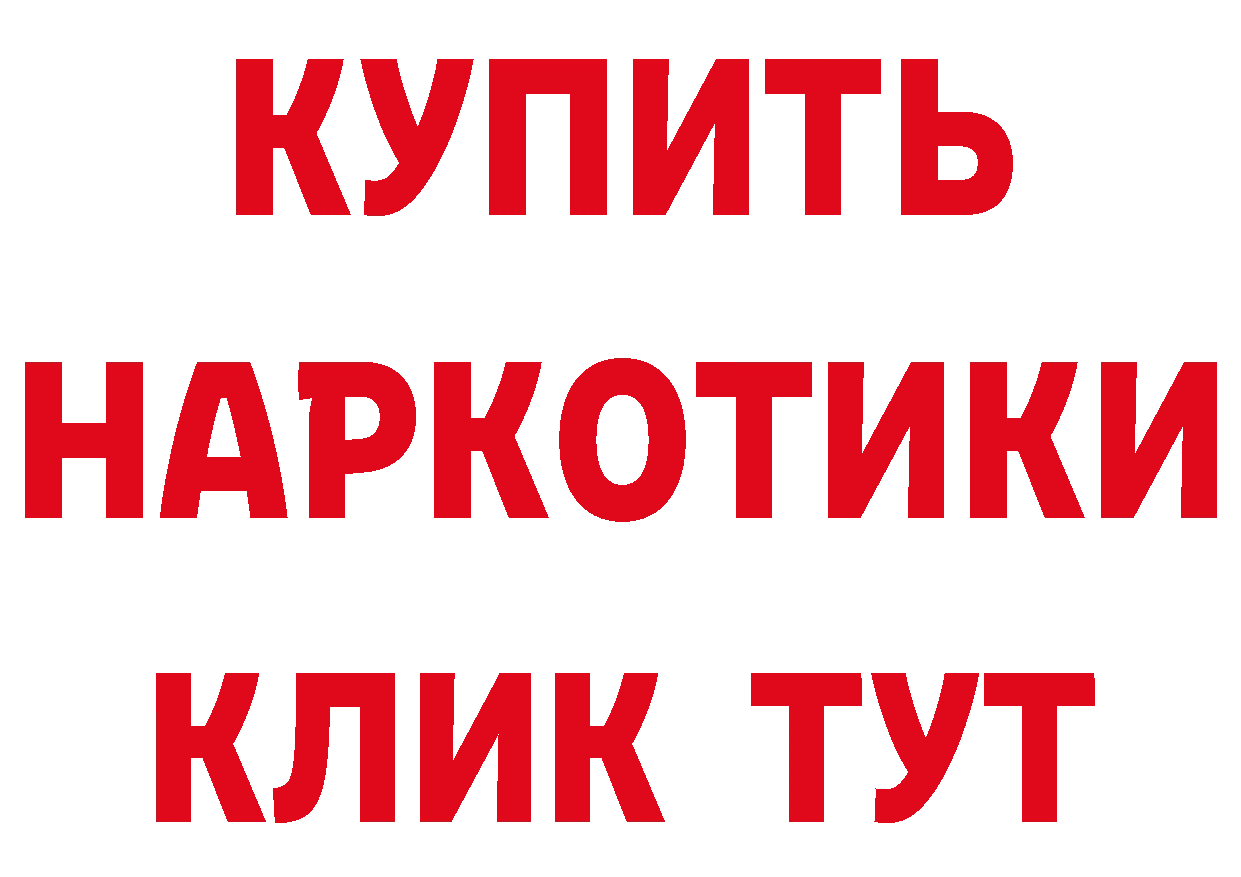 КУПИТЬ НАРКОТИКИ КЛИК ТУТ